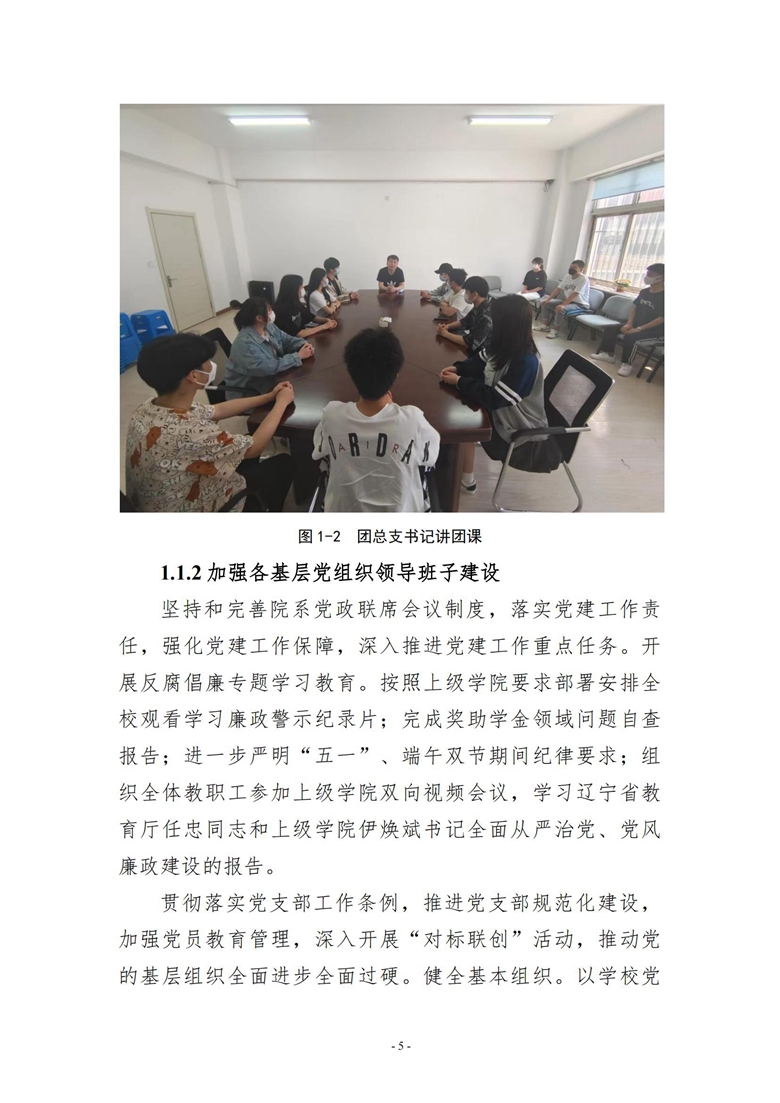 JORDAN

图 1-2 团总支书记讲团课

1.1.2 加强各基层党组织领导班子建设

坚持和完善院系党政联席会议制度，落实党建工作责任，强化党建工作保障，深入推进党建工作重点任务。开展反腐倡廉专题学习教育。按照上级学院要求部署安排全校观看学习廉政警示纪录片；完成奖助学金领域问题自查报告；进一步严明“五一”、端午双节期间纪律要求；组织全体教职工参加上级学院双向视频会议，学习辽宁省教育厅任忠同志和上级学院伊焕斌书记全面从严治党、党风廉政建设的报告。

贯彻落实党支部工作条例，推进党支部规范化建设，加强党员教育管理，深入开展“对标联创”活动，推动党的基层组织全面进步全面过硬。健全基本组织。以学校党

- 5 -